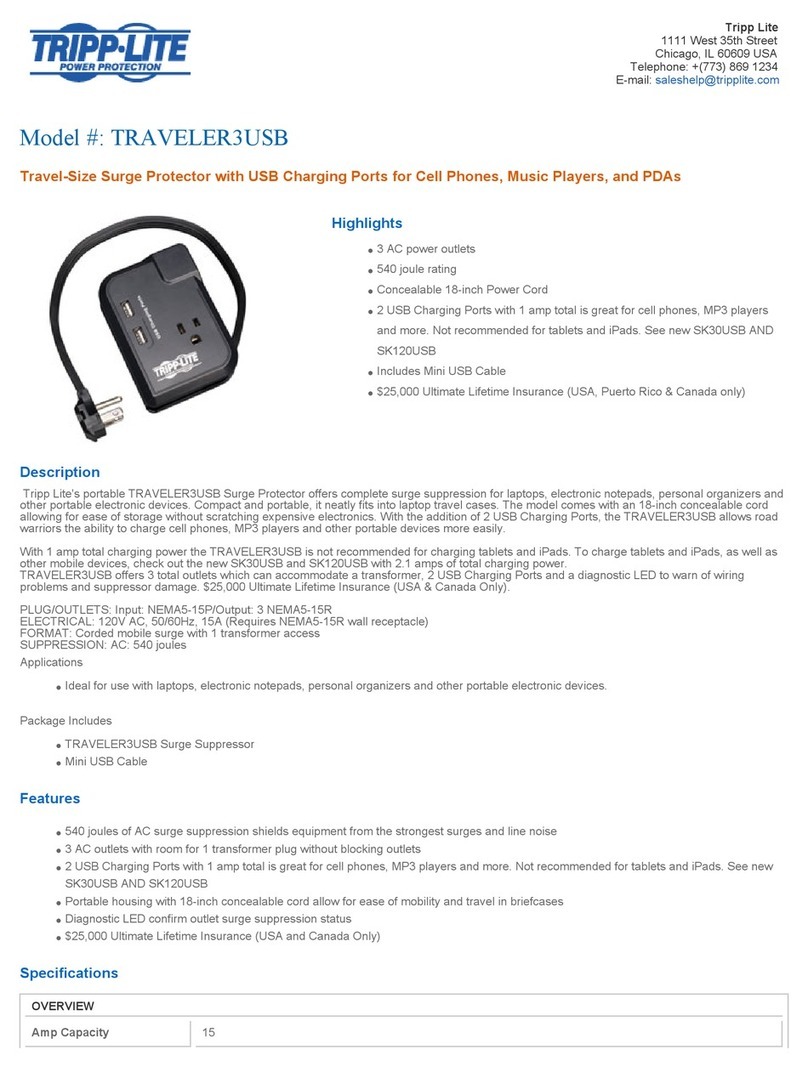 TRIPP·LITE
POWER PROTECTION

Tripp Lite
1111 West 35th Street
Chicago, IL 60609 USA
Telephone: +(773) 869 1234
E-mail: saleshelp@tripplite.com

Model #: TRAVELER3USB

Travel-Size Surge Protector with USB Charging Ports for Cell Phones, Music Players, and PDAs

Highlights

- 3 AC power outlets
- 540 joule rating
- Concealable 18-inch Power Cord
- 2 USB Charging Ports with 1 amp total is great for cell phones, MP3 players and more. Not recommended for tablets and iPads. See new SK30USB AND SK120USB
- Includes Mini USB Cable
- $25,000 Ultimate Lifetime Insurance (USA, Puerto Rico & Canada only)

Description

Tripp Lite's portable TRAVELER3USB Surge Protector offers complete surge suppression for laptops, electronic notepads, personal organizers and other portable electronic devices. Compact and portable, it neatly fits into laptop travel cases. The model comes with an 18-inch concealable cord allowing for ease of storage without scratching expensive electronics. With the addition of 2 USB Charging Ports, the TRAVELER3USB allows road warriors the ability to charge cell phones, MP3 players and other portable devices more easily.

With 1 amp total charging power the TRAVELER3USB is not recommended for charging tablets and iPads. To charge tablets and iPads, as well as other mobile devices, check out the new SK30USB and SK120USB with 2.1 amps of total charging power.
TRAVELER3USB offers 3 total outlets which can accommodate a transformer, 2 USB Charging Ports and a diagnostic LED to warn of wiring problems and suppressor damage. $25,000 Ultimate Lifetime Insurance (USA & Canada Only).

PLUG/OUTLETS: Input: NEMA5-15P/Output: 3 NEMA5-15R
ELECTRICAL: 120V AC, 50/60Hz, 15A (Requires NEMA5-15R wall receptacle)
FORMAT: Corded mobile surge with 1 transformer access
SUPPRESSION: AC: 540 joules

Applications

- Ideal for use with laptops, electronic notepads, personal organizers and other portable electronic devices.

Package Includes

- TRAVELER3USB Surge Suppressor
- Mini USB Cable

Features

- 540 joules of AC surge suppression shields equipment from the strongest surges and line noise
- 3 AC outlets with room for 1 transformer plug without blocking outlets
- 2 USB Charging Ports with 1 amp total is great for cell phones, MP3 players and more. Not recommended for tablets and iPads. See new SK30USB AND SK120USB
- Portable housing with 18-inch concealable cord allow for ease of mobility and travel in briefcases
- Diagnostic LED confirm outlet surge suppression status
- $25,000 Ultimate Lifetime Insurance (USA and Canada Only)

Specifications

| OVERVIEW | |
|---|---|
| Amp Capacity | 15 |